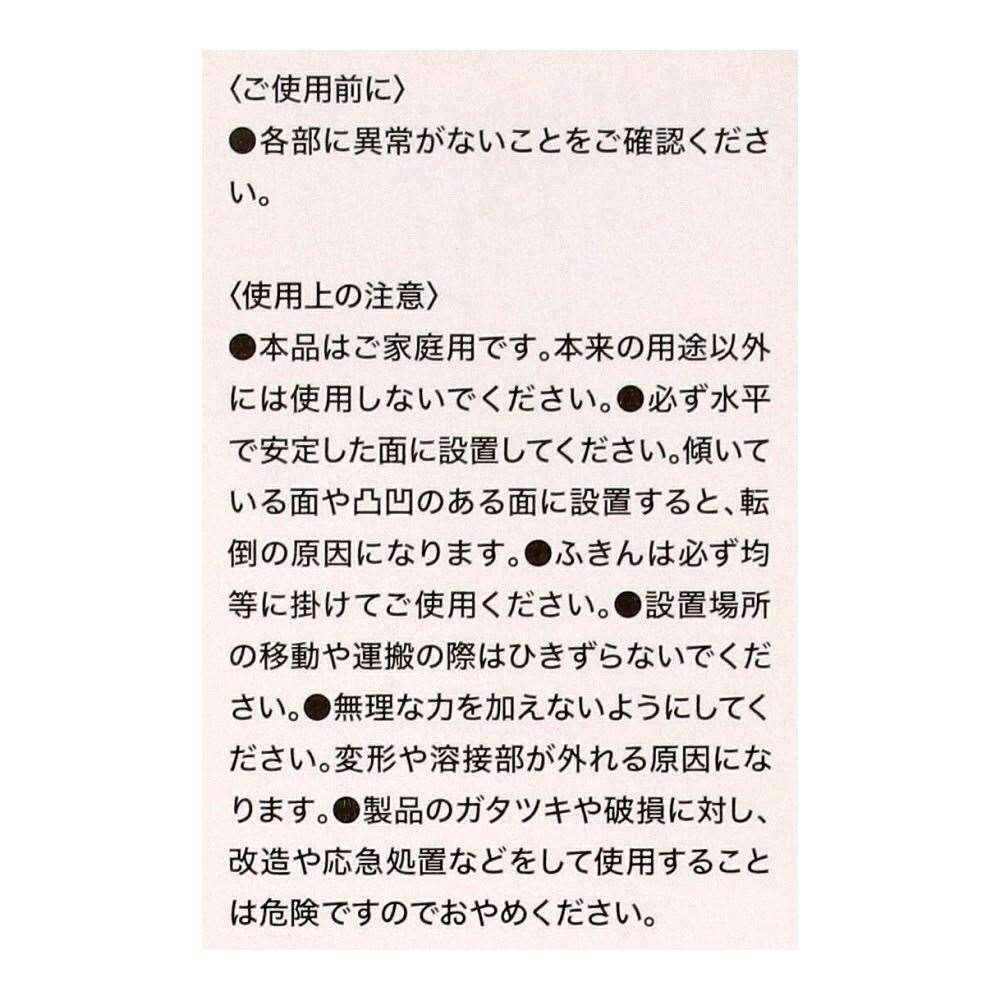 〈ご使用前に〉
●各部に異常がないことをご確認ください。

〈使用上の注意〉
●本品はご家庭用です。本来の用途以外には使用しないでください。●必ず水平で安定した面に設置してください。傾いている面や凸凹のある面に設置すると、転倒の原因になります。●ふきんは必ず均等に掛けてご使用ください。●設置場所の移動や運搬の際はひきずらないでください。●無理な力を加えないようにしてください。変形や溶接部が外れる原因になります。●製品のガタツキや破損に対し、改造や応急処置などをして使用することは危険ですのでおやめください。